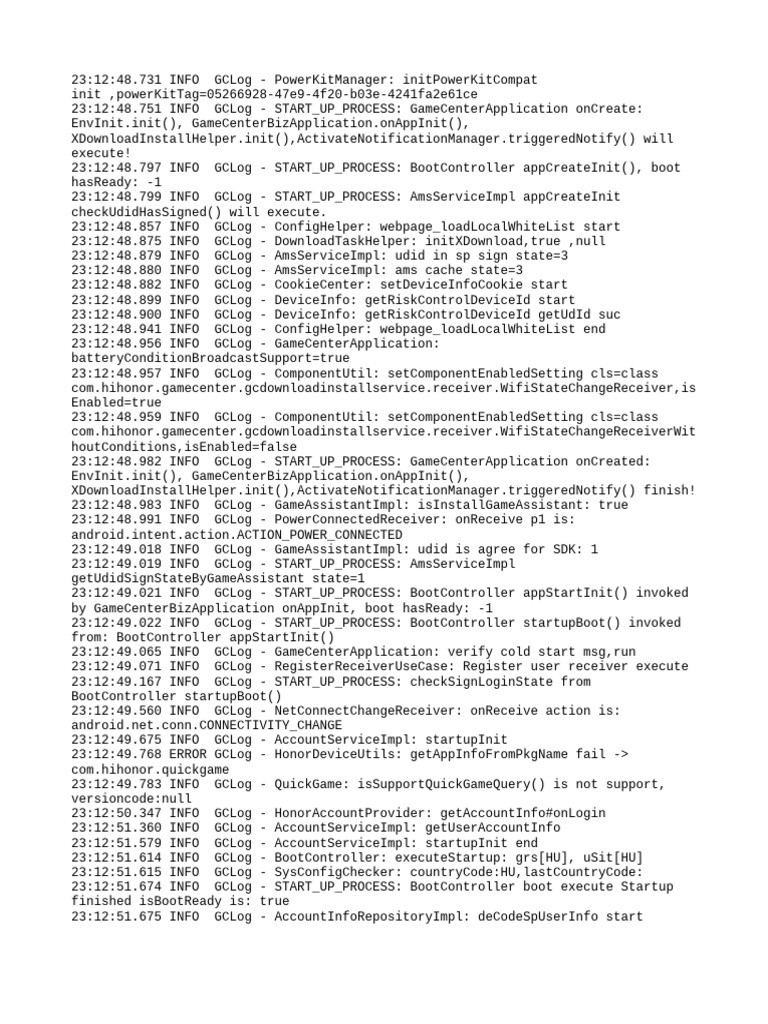 23:12:48.731 INFO  GCLog - PowerKitManager: initPowerKitCompat init ,powerKitTag=05266928-47e9-4f20-b03e-4241fa2e61ce
23:12:48.751 INFO  GCLog - START_UP_PROCESS: GameCenterApplication onCreate: EnvInit.init(), GameCenterBizApplication.onAppInit(), XDownloadInstallHelper.init(),ActivateNotificationManager.triggeredNotify() will execute!
23:12:48.797 INFO  GCLog - START_UP_PROCESS: BootController appCreateInit(), boot hasReady: -1
23:12:48.799 INFO  GCLog - START_UP_PROCESS: AmsServiceImpl appCreateInit checkUdidHasSigned() will execute.
23:12:48.857 INFO  GCLog - ConfigHelper: webpage_loadLocalWhiteList start
23:12:48.875 INFO  GCLog - DownloadTaskHelper: initXDownload,true ,null
23:12:48.879 INFO  GCLog - AmsServiceImpl: udid in sp sign state=3
23:12:48.880 INFO  GCLog - AmsServiceImpl: ams cache state=3
23:12:48.882 INFO  GCLog - CookieCenter: setDeviceInfoCookie start
23:12:48.899 INFO  GCLog - DeviceInfo: getRiskControlDeviceId start
23:12:48.900 INFO  GCLog - DeviceInfo: getRiskControlDeviceId getUdId suc
23:12:48.941 INFO  GCLog - ConfigHelper: webpage_loadLocalWhiteList end
23:12:48.956 INFO  GCLog - GameCenterApplication: batteryConditionBroadcastSupport=true
23:12:48.957 INFO  GCLog - ComponentUtil: setComponentEnabledSetting cls=class com.hihonor.gamecenter.gcdownloadinstallservice.receiver.WifiStateChangeReceiver,isEnabled=true
23:12:48.959 INFO  GCLog - ComponentUtil: setComponentEnabledSetting cls=class com.hihonor.gamecenter.gcdownloadinstallservice.receiver.WifiStateChangeReceiverWithoutConditions,isEnabled=false
23:12:48.982 INFO  GCLog - START_UP_PROCESS: GameCenterApplication onCreated: EnvInit.init(), GameCenterBizApplication.onAppInit(), XDownloadInstallHelper.init(),ActivateNotificationManager.triggeredNotify() finish!
23:12:48.983 INFO  GCLog - GameAssistantImpl: isInstallGameAssistant: true
23:12:48.991 INFO  GCLog - PowerConnectedReceiver: onReceive p1 is: android.intent.action.ACTION_POWER_CONNECTED
23:12:49.018 INFO  GCLog - GameAssistantImpl: udid is agree for SDK: 1
23:12:49.019 INFO  GCLog - START_UP_PROCESS: AmsServiceImpl getUdidSignStateByGameAssistant state=1
23:12:49.021 INFO  GCLog - START_UP_PROCESS: BootController appStartInit() invoked by GameCenterBizApplication onAppInit, boot hasReady: -1
23:12:49.022 INFO  GCLog - START_UP_PROCESS: BootController startupBoot() invoked from: BootController appStartInit()
23:12:49.065 INFO  GCLog - GameCenterApplication: verify cold start msg,run
23:12:49.071 INFO  GCLog - RegisterReceiverUseCase: Register user receiver execute
23:12:49.167 INFO  GCLog - START_UP_PROCESS: checkSignLoginState from BootController startupBoot()
23:12:49.560 INFO  GCLog - NetConnectChangeReceiver: onReceive action is: android.net.conn.CONNECTIVITY_CHANGE
23:12:49.675 INFO  GCLog - AccountServiceImpl: startupInit
23:12:49.768 ERROR GCLog - HonorDeviceUtils: getAppInfoFromPkgName fail -> com.hihonor.quickgame
23:12:49.783 INFO  GCLog - QuickGame: isSupportQuickGameQuery() is not support, versioncode:null
23:12:50.347 INFO  GCLog - HonorAccountProvider: getAccountInfo#onLogin
23:12:51.360 INFO  GCLog - AccountServiceImpl: getUserAccountInfo
23:12:51.579 INFO  GCLog - AccountServiceImpl: startupInit end
23:12:51.614 INFO  GCLog - BootController: executeStartup: grs[HU], uSit[HU]
23:12:51.615 INFO  GCLog - SysConfigChecker: countryCode:HU,lastCountryCode:
23:12:51.674 INFO  GCLog - START_UP_PROCESS: BootController boot execute Startup finished isBootReady is: true
23:12:51.675 INFO  GCLog - AccountInfoRepositoryImpl: deCodeSpUserInfo start